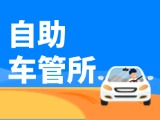 自助
车管所